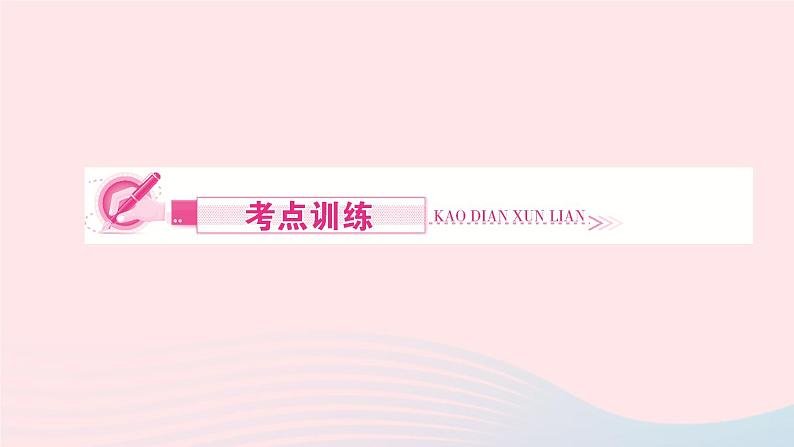 考点训练 KAO DIAN XUN LIAN